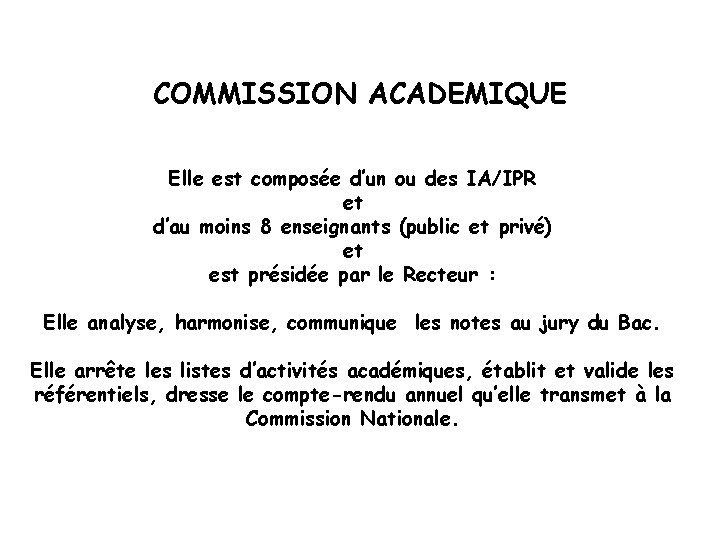 COMMISSION ACADEMIQUE

Elle est composée d'un ou des IA/IPR
et
d'au moins 8 enseignants (public et privé)
et
est présidée par le Recteur :

Elle analyse, harmonise, communique les notes au jury du Bac.

Elle arrête les listes d'activités académiques, établit et valide les référentiels, dresse le compte-rendu annuel qu'elle transmet à la Commission Nationale.